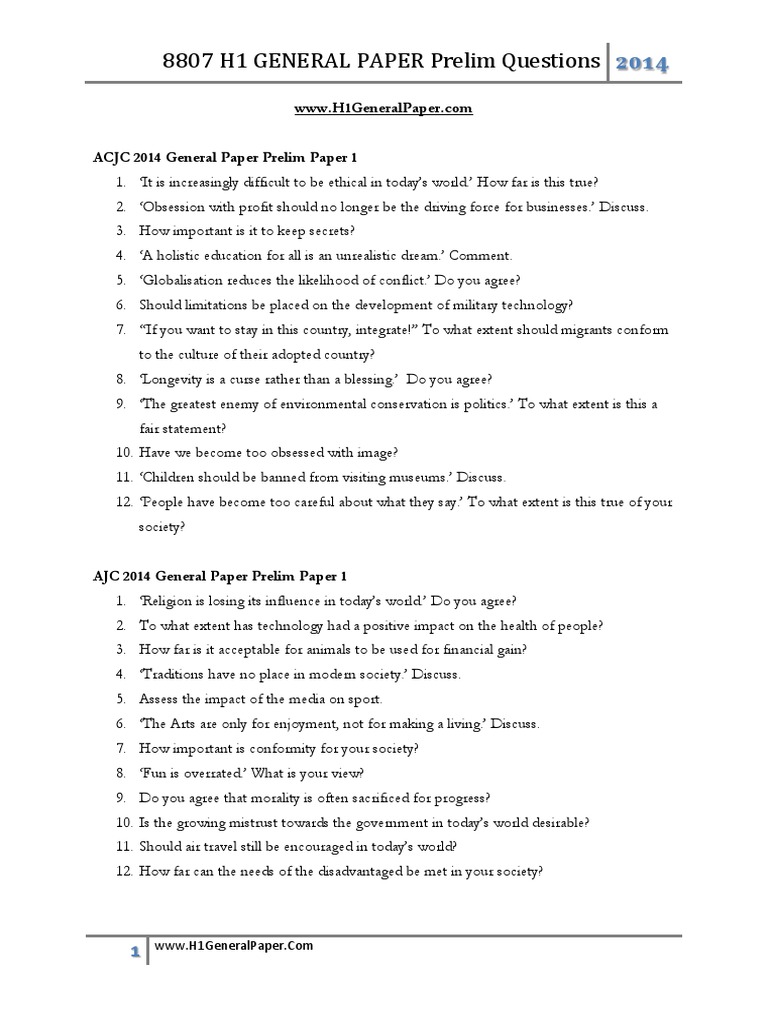 8807 H1 GENERAL PAPER Prelim Questions 2014

www.H1GeneralPaper.com

ACJC 2014 General Paper Prelim Paper 1

1. 'It is increasingly difficult to be ethical in today's world.' How far is this true?
2. 'Obsession with profit should no longer be the driving force for businesses.' Discuss.
3. How important is it to keep secrets?
4. 'A holistic education for all is an unrealistic dream.' Comment.
5. 'Globalisation reduces the likelihood of conflict.' Do you agree?
6. Should limitations be placed on the development of military technology?
7. "If you want to stay in this country, integrate!" To what extent should migrants conform to the culture of their adopted country?
8. 'Longevity is a curse rather than a blessing.' Do you agree?
9. 'The greatest enemy of environmental conservation is politics.' To what extent is this a fair statement?
10. Have we become too obsessed with image?
11. 'Children should be banned from visiting museums.' Discuss.
12. 'People have become too careful about what they say.' To what extent is this true of your society?

AJC 2014 General Paper Prelim Paper 1

1. 'Religion is losing its influence in today's world.' Do you agree?
2. To what extent has technology had a positive impact on the health of people?
3. How far is it acceptable for animals to be used for financial gain?
4. 'Traditions have no place in modern society.' Discuss.
5. Assess the impact of the media on sport.
6. 'The Arts are only for enjoyment, not for making a living.' Discuss.
7. How important is conformity for your society?
8. 'Fun is overrated.' What is your view?
9. Do you agree that morality is often sacrificed for progress?
10. Is the growing mistrust towards the government in today's world desirable?
11. Should air travel still be encouraged in today's world?
12. How far can the needs of the disadvantaged be met in your society?

1 www.H1GeneralPaper.Com